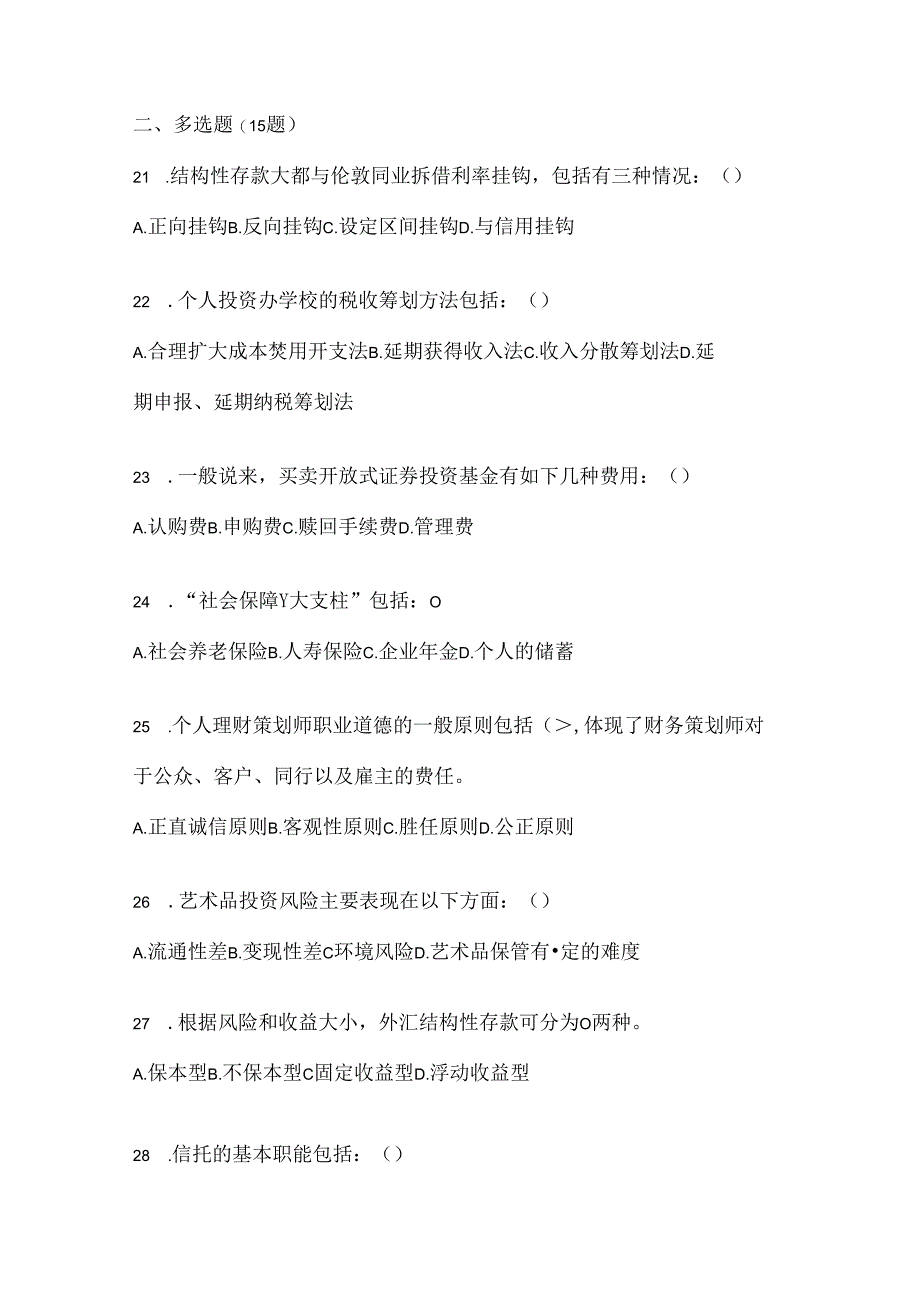 二、多选题（15题）

21　.结构性存款大都与伦敦同业拆借利率挂钩，包括有三种情况：（）

A.正向挂钩B.反向挂钩C.设定区间挂钩D.与信用挂钩

22　.个人投资办学校的税收筹划方法包括：（）

A.合理扩大成本焚用开支法B.延期获得收入法C.收入分散筹划法D.延期申报、延期纳税筹划法

23　.一般说来，买卖开放式证券投资基金有如下几种费用：（）

A.认购费B.申购费C.赎回手续费D.管理费

24　.“社会保障Y大支柱”包括：O

A.社会养老保险B.人寿保险C.企业年金D.个人的储蓄

25　.个人理财策划师职业道德的一般原则包括（>,体现了财务策划师对于公众、客户、同行以及雇主的责任。

A.正直诚信原则B.客观性原则C.胜任原则D.公正原则

26　.艺术品投资风险主要表现在以下方面：（）

A.流通性差B.变现性差C环境风险D.艺术品保管有•定的难度

27　.根据风险和收益大小，外汇结构性存款可分为O两种。

A.保本型B.不保本型C固定收益型D.浮动收益型

28　.信托的基本职能包括：（）